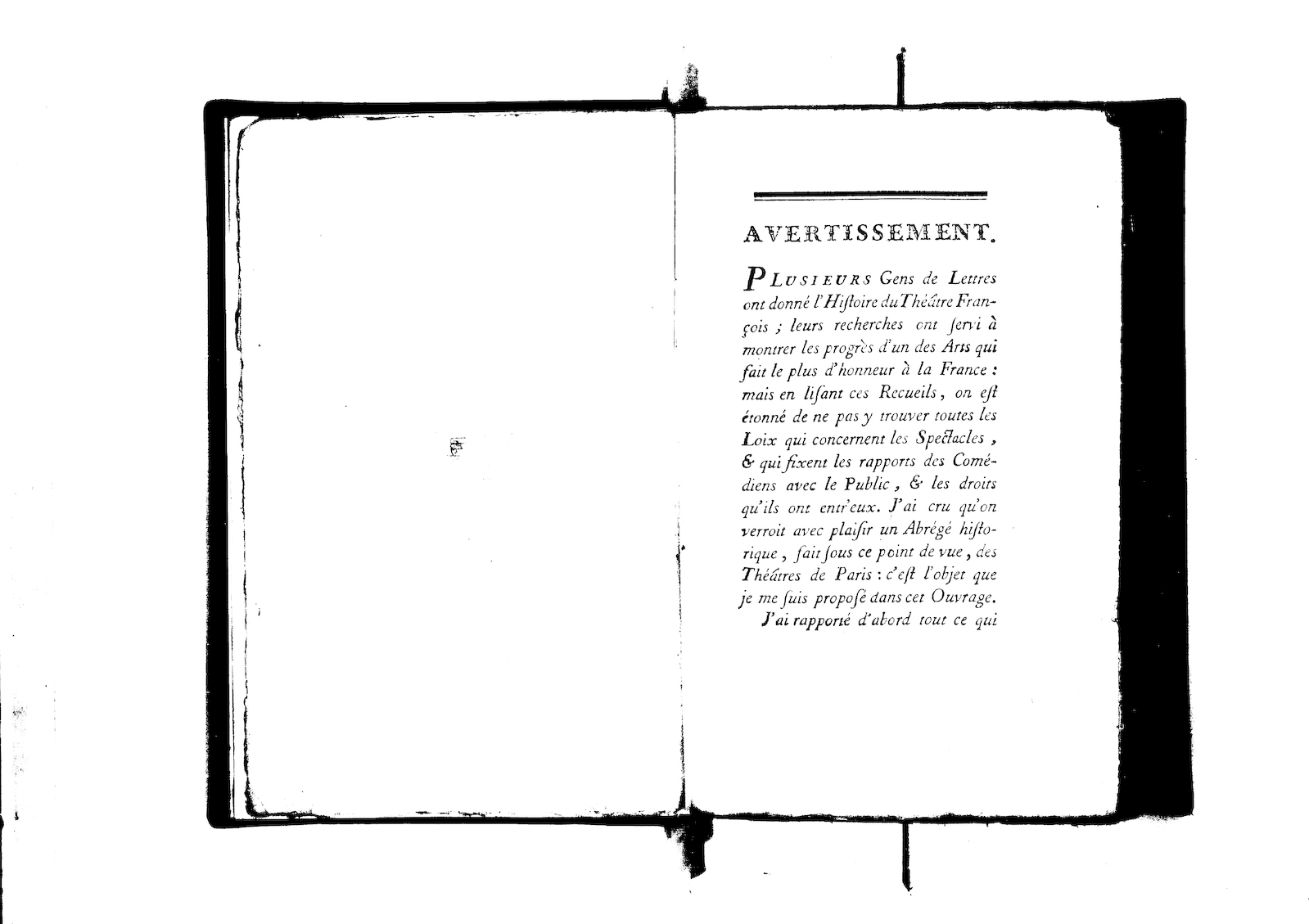 AVERTISSEMENT.

PLUSIEURS Gens de Lettres ont donné l'Hiſtoire du Théâtre François ; leurs recherches ont ſervi à montrer les progrès d'un des Arts qui fait le plus d'honneur à la France : mais en liſant ces Recueils, on eſt étonné de ne pas y trouver toutes les Loix qui concernent les Spectacles, & qui fixent les rapports des Comédiens avec le Public, & les droits qu'ils ont entr'eux. J'ai cru qu'on verroit avec plaiſir un Abrégé hiſtorique, fait ſous ce point de vue, des Théâtres de Paris : c'eſt l'objet que je me ſuis propoſé dans cet Ouvrage.

J'ai rapporté d'abord tout ce qui